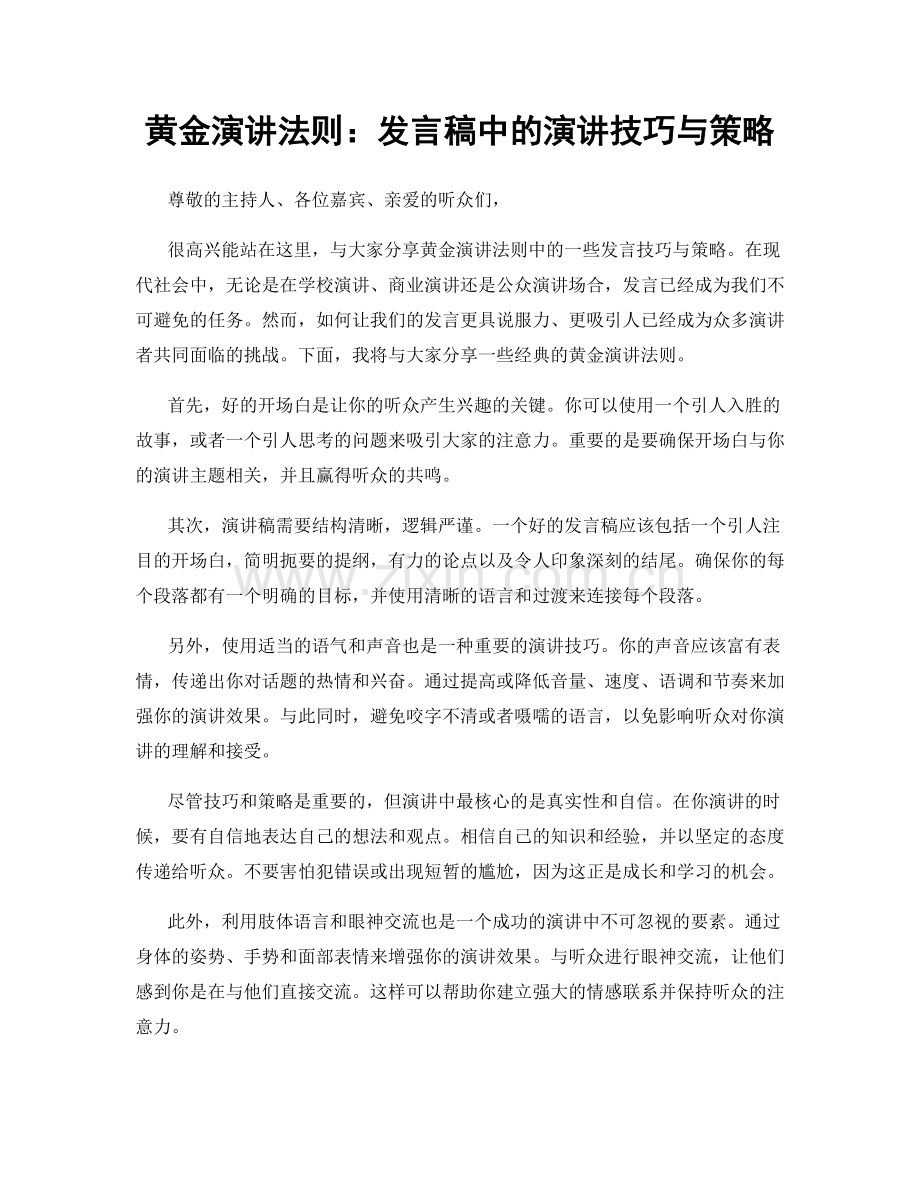 黄金演讲法则：发言稿中的演讲技巧与策略

尊敬的主持人、各位嘉宾、亲爱的听众们，

很高兴能站在这里，与大家分享黄金演讲法则中的一些发言技巧与策略。在现代社会中，无论是在学校演讲、商业演讲还是公众演讲场合，发言已经成为我们不可避免的任务。然而，如何让我们的发言更具说服力、更吸引人已经成为众多演讲者共同面临的挑战。下面，我将与大家分享一些经典的黄金演讲法则。

首先，好的开场白是让你的听众产生兴趣的关键。你可以使用一个引人入胜的故事，或者一个引人思考的问题来吸引大家的注意力。重要的是要确保开场白与你的演讲主题相关，并且赢得听众的共鸣。

其次，演讲稿需要结构清晰，逻辑严谨。一个好的发言稿应该包括一个引人注目的开场白，简明扼要的提纲，有力的论点以及令人印象深刻的结尾。确保你的每个段落都有一个明确的目标，并使用清晰的语言和过渡来连接每个段落。

另外，使用适当的语气和声音也是一种重要的演讲技巧。你的声音应该富有表情，传递出你对话题的热情和兴奋。通过提高或降低音量、速度、语调和节奏来加强你的演讲效果。与此同时，避免咬字不清或者嗫嚅的语言，以免影响听众对你演讲的理解和接受。

尽管技巧和策略是重要的，但演讲中最核心的是真实性和自信。在你演讲的时候，要有自信地表达自己的想法和观点。相信自己的知识和经验，并以坚定的态度传递给听众。不要害怕犯错误或出现短暂的尴尬，因为这正是成长和学习的机会。

此外，利用肢体语言和眼神交流也是一个成功的演讲中不可忽视的要素。通过身体的姿势、手势和面部表情来增强你的演讲效果。与听众进行眼神交流，让他们感到你是在与他们直接交流。这样可以帮助你建立强大的情感联系并保持听众的注意力。

www.zixin.com.cn